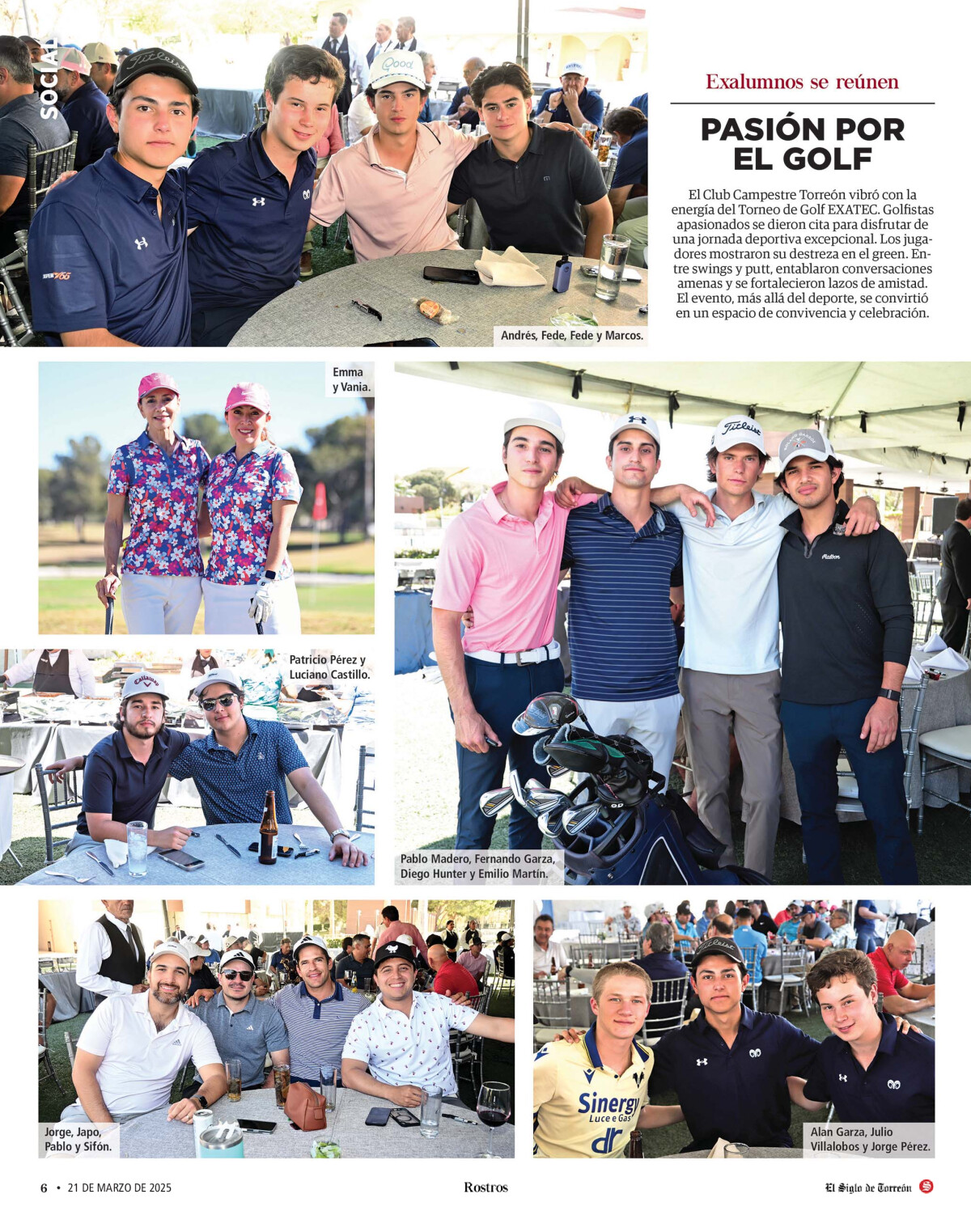 SOCIAL

Exalumnos se reúnen

PASIÓN POR EL GOLF

El Club Campestre Torreón vibró con la energía del Torneo de Golf EXATEC. Golfistas apasionados se dieron cita para disfrutar de una jornada deportiva excepcional. Los jugadores mostraron su destreza en el green. Entre swings y putt, entablaron conversaciones amenas y se fortalecieron lazos de amistad. El evento, más allá del deporte, se convirtió en un espacio de convivencia y celebración.

Andrés, Fede, Fede y Marcos.

Emma y Vania.

Patricio Pérez y Luciano Castillo.

Pablo Madero, Fernando Garza, Diego Hunter y Emilio Martín.

Jorge, Japo, Pablo y Sifón.

Alan Garza, Julio Villalobos y Jorge Pérez.

6 • 21 DE MARZO DE 2025

Rostros

El Siglo de Torreón